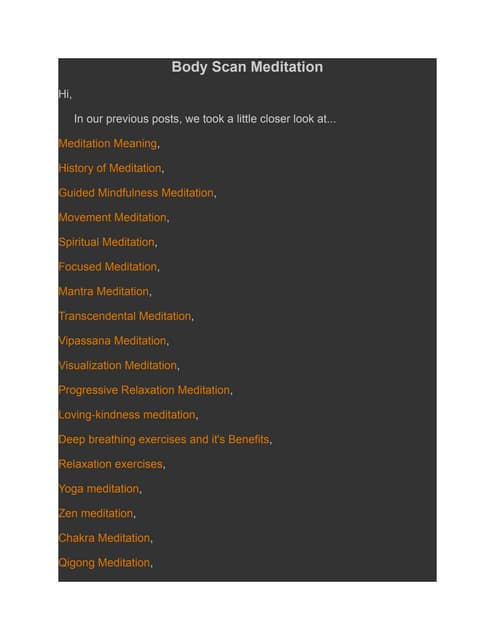 Body Scan Meditation

Hi,

In our previous posts, we took a little closer look at...

Meditation Meaning,

History of Meditation,

Guided Mindfulness Meditation,

Movement Meditation,

Spiritual Meditation,

Focused Meditation,

Mantra Meditation,

Transcendental Meditation,

Vipassana Meditation,

Visualization Meditation,

Progressive Relaxation Meditation,

Loving-kindness meditation,

Deep breathing exercises and it's Benefits,

Relaxation exercises,

Yoga meditation,

Zen meditation,

Chakra Meditation,

Qigong Meditation,